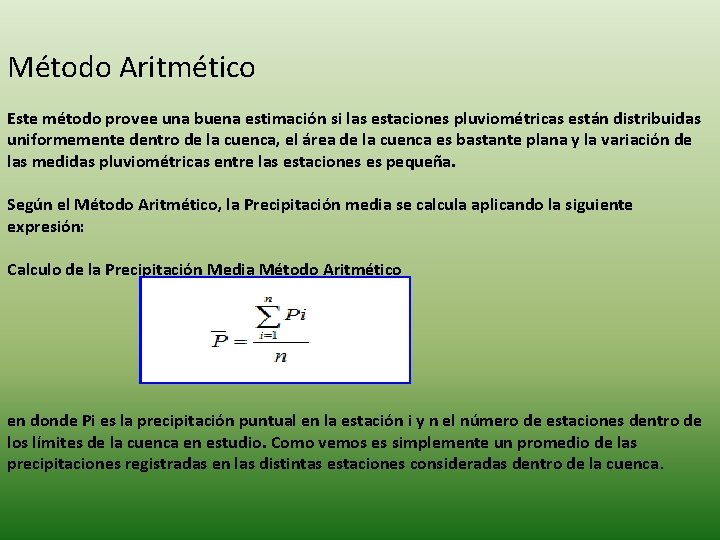 Método Aritmético

Este método provee una buena estimación si las estaciones pluviométricas están distribuidas uniformemente dentro de la cuenca, el área de la cuenca es bastante plana y la variación de las medidas pluviométricas entre las estaciones es pequeña.

Según el Método Aritmético, la Precipitación media se calcula aplicando la siguiente expresión:

Calculo de la Precipitación Media Método Aritmético

$\overline{P} = \frac{\sum_{i=1}^{n} Pi}{n}$

en donde Pi es la precipitación puntual en la estación i y n el número de estaciones dentro de los límites de la cuenca en estudio. Como vemos es simplemente un promedio de las precipitaciones registradas en las distintas estaciones consideradas dentro de la cuenca.